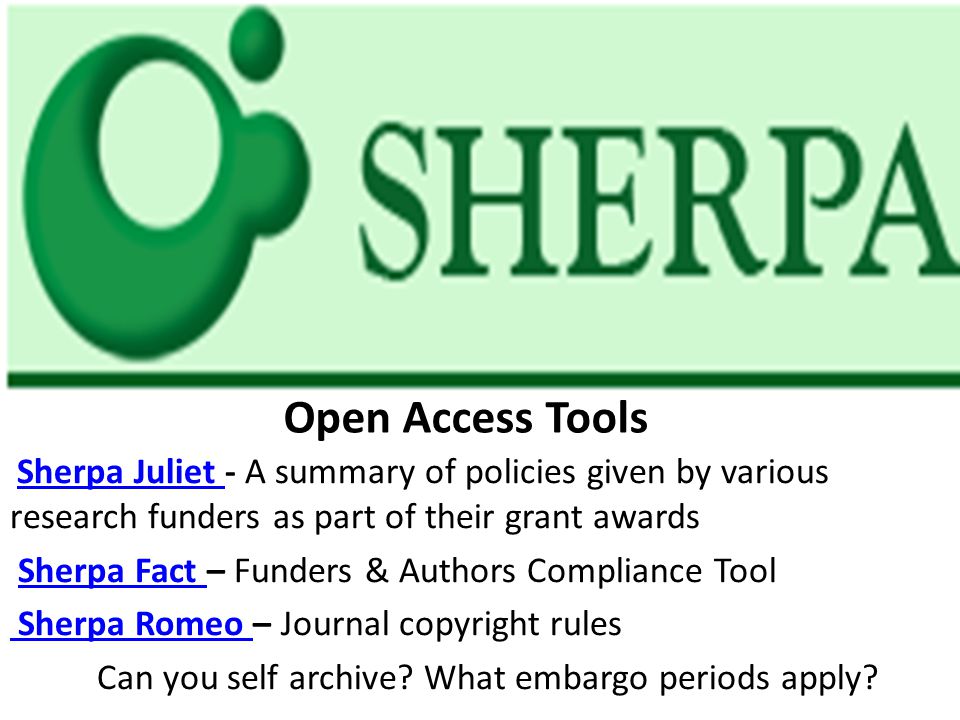 SHERPA

Open Access Tools

Sherpa Juliet - A summary of policies given by various research funders as part of their grant awards

Sherpa Fact – Funders & Authors Compliance Tool

Sherpa Romeo – Journal copyright rules

Can you self archive? What embargo periods apply?